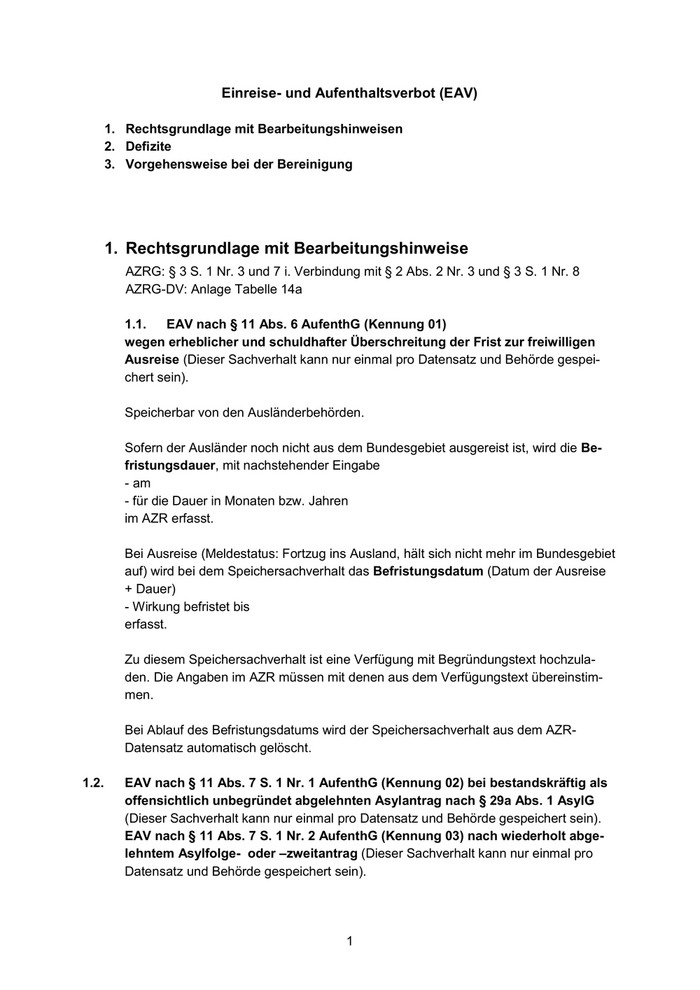 Einreise- und Aufenthaltsverbot (EAV)

1. Rechtsgrundlage mit Bearbeitungshinweisen
2. Defizite
3. Vorgehensweise bei der Bereinigung

1. Rechtsgrundlage mit Bearbeitungshinweise

AZRG: § 3 S. 1 Nr. 3 und 7 i. Verbindung mit § 2 Abs. 2 Nr. 3 und § 3 S. 1 Nr. 8
AZRG-DV: Anlage Tabelle 14a

1.1. EAV nach § 11 Abs. 6 AufenthG (Kennung 01)
wegen erheblicher und schuldhafter Überschreitung der Frist zur freiwilligen Ausreise (Dieser Sachverhalt kann nur einmal pro Datensatz und Behörde gespeichert sein).

Speicherbar von den Ausländerbehörden.

Sofern der Ausländer noch nicht aus dem Bundesgebiet ausgereist ist, wird die Befristungsdauer, mit nachstehender Eingabe
- am
- für die Dauer in Monaten bzw. Jahren
im AZR erfasst.

Bei Ausreise (Meldestatus: Fortzug ins Ausland, hält sich nicht mehr im Bundesgebiet auf) wird bei dem Speichersachverhalt das Befristungsdatum (Datum der Ausreise + Dauer)
- Wirkung befristet bis
erfasst.

Zu diesem Speichersachverhalt ist eine Verfügung mit Begründungstext hochzuladen. Die Angaben im AZR müssen mit denen aus dem Verfügungstext übereinstimmen.

Bei Ablauf des Befristungsdatums wird der Speichersachverhalt aus dem AZR-Datensatz automatisch gelöscht.

1.2. EAV nach § 11 Abs. 7 S. 1 Nr. 1 AufenthG (Kennung 02) bei bestandskräftig als offensichtlich unbegründet abgelehnten Asylantrag nach § 29a Abs. 1 AsylG (Dieser Sachverhalt kann nur einmal pro Datensatz und Behörde gespeichert sein).
EAV nach § 11 Abs. 7 S. 1 Nr. 2 AufenthG (Kennung 03) nach wiederholt abgelehntem Asylfolge- oder –zweitantrag (Dieser Sachverhalt kann nur einmal pro Datensatz und Behörde gespeichert sein).

1